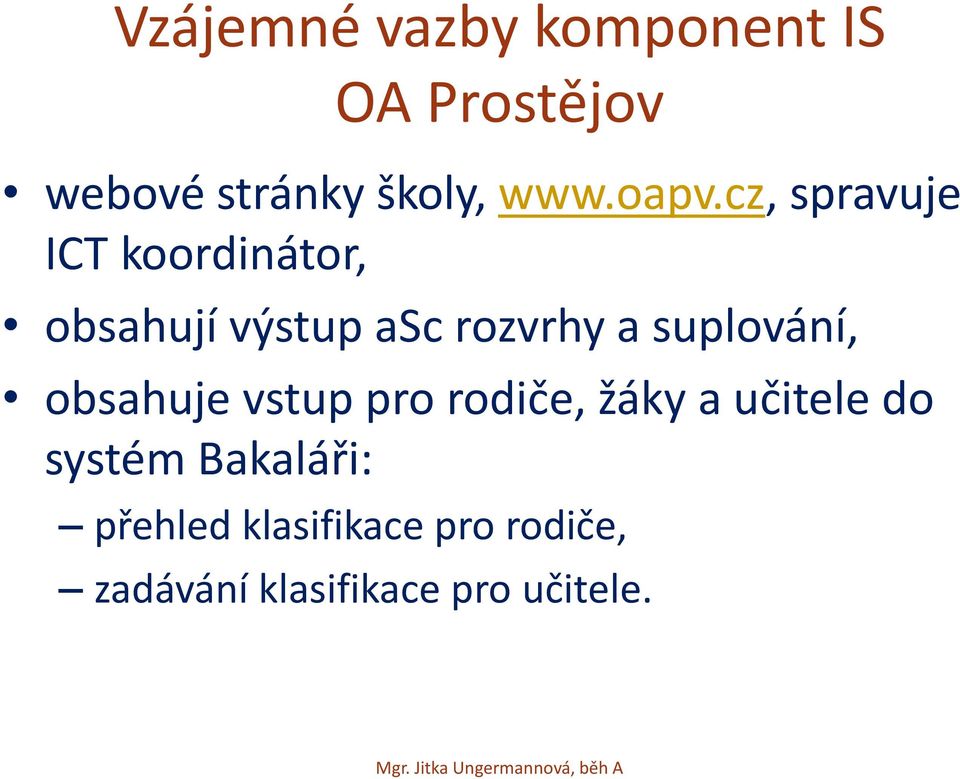 Vzájemné vazby komponent IS
OA Prostějov

• webové stránky školy, www.oapv.cz, spravuje ICT koordinátor,
• obsahují výstup aSc rozvrhy a suplování,
• obsahuje vstup pro rodiče, žáky a učitele do systém Bakaláři:
– přehled klasifikace pro rodiče,
– zadávání klasifikace pro učitele.

Mgr. Jitka Ungermannová, běh A